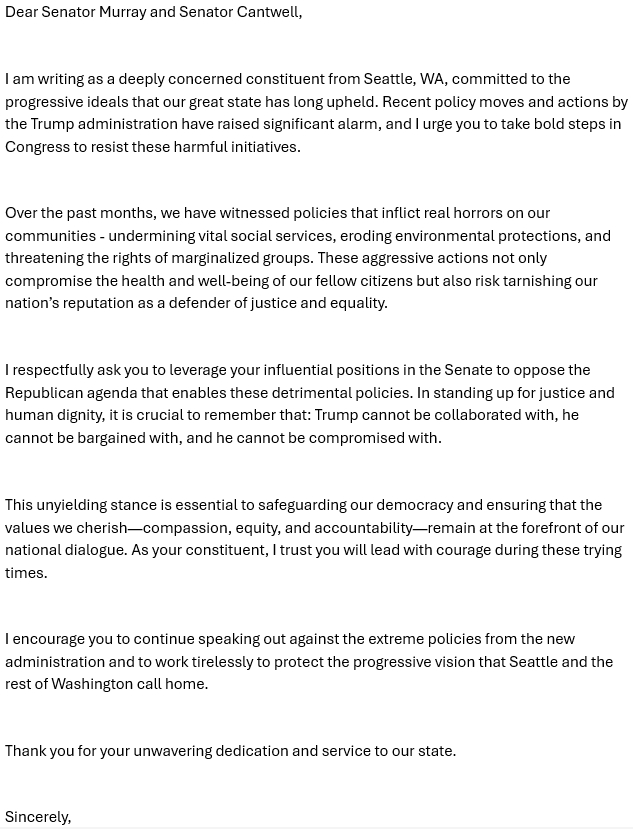 Dear Senator Murray and Senator Cantwell,

I am writing as a deeply concerned constituent from Seattle, WA, committed to the progressive ideals that our great state has long upheld. Recent policy moves and actions by the Trump administration have raised significant alarm, and I urge you to take bold steps in Congress to resist these harmful initiatives.

Over the past months, we have witnessed policies that inflict real horrors on our communities - undermining vital social services, eroding environmental protections, and threatening the rights of marginalized groups. These aggressive actions not only compromise the health and well-being of our fellow citizens but also risk tarnishing our nation's reputation as a defender of justice and equality.

I respectfully ask you to leverage your influential positions in the Senate to oppose the Republican agenda that enables these detrimental policies. In standing up for justice and human dignity, it is crucial to remember that: Trump cannot be collaborated with, he cannot be bargained with, and he cannot be compromised with.

This unyielding stance is essential to safeguarding our democracy and ensuring that the values we cherish—compassion, equity, and accountability—remain at the forefront of our national dialogue. As your constituent, I trust you will lead with courage during these trying times.

I encourage you to continue speaking out against the extreme policies from the new administration and to work tirelessly to protect the progressive vision that Seattle and the rest of Washington call home.

Thank you for your unwavering dedication and service to our state.

Sincerely,